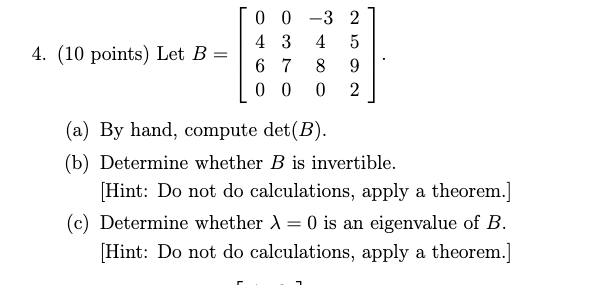 4. (10 points) Let $B = \begin{bmatrix} 0 & 0 & -3 & 2 \\ 4 & 3 & 4 & 5 \\ 6 & 7 & 8 & 9 \\ 0 & 0 & 0 & 2 \end{bmatrix}$.

(a) By hand, compute $\det(B)$.

(b) Determine whether $B$ is invertible.
[Hint: Do not do calculations, apply a theorem.]

(c) Determine whether $\lambda = 0$ is an eigenvalue of $B$.
[Hint: Do not do calculations, apply a theorem.]